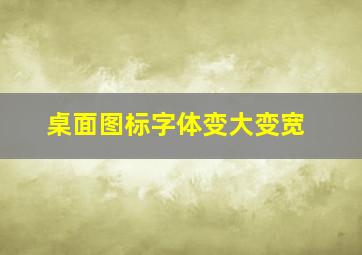 桌面图标字体变大变宽